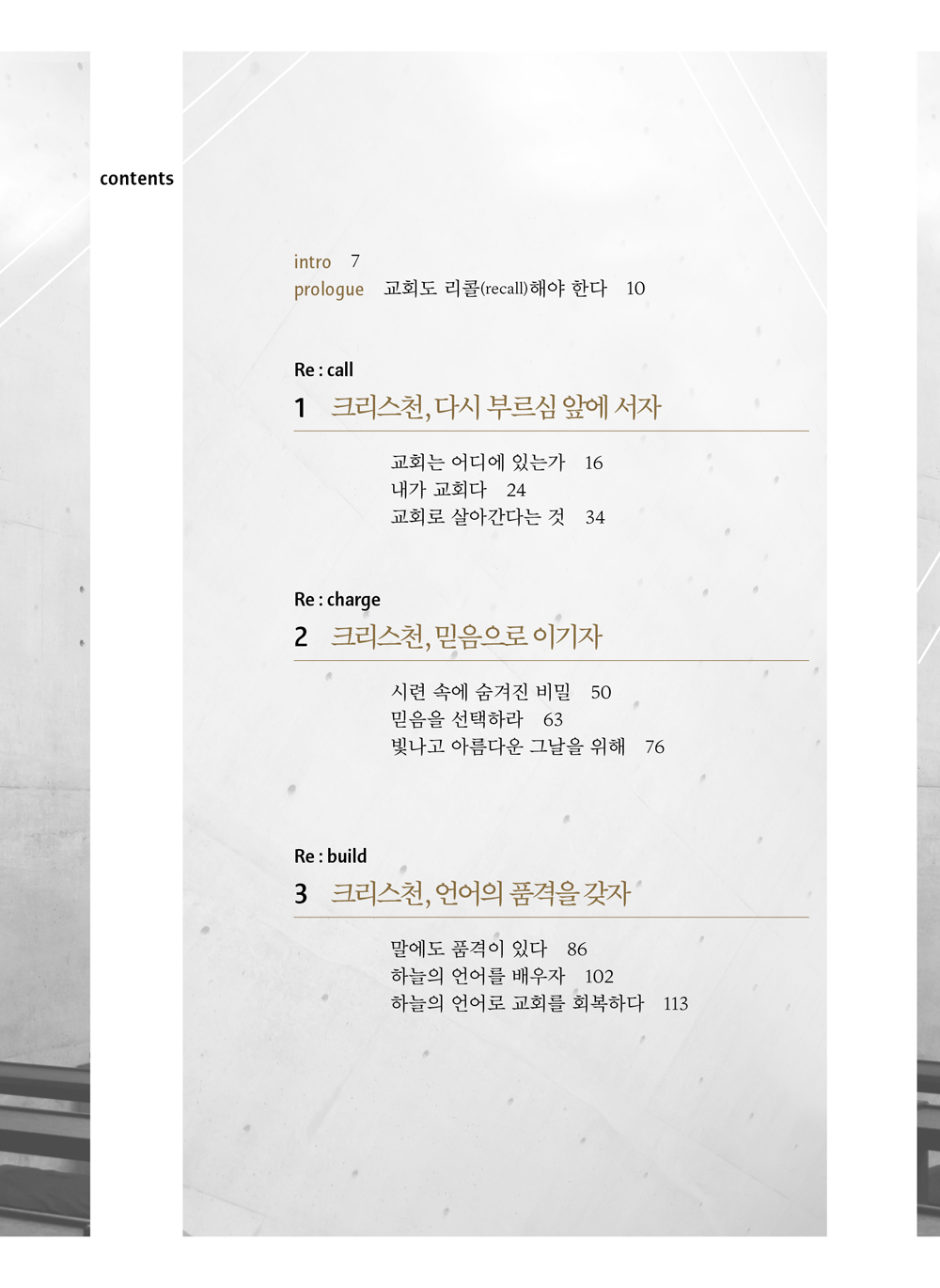 contents

intro 7
prologue 교회도 리콜(recall)해야 한다 10

Re : call
1 크리스천, 다시 부르심 앞에 서자

교회는 어디에 있는가 16
내가 교회다 24
교회로 살아간다는 것 34

Re : charge
2 크리스천, 믿음으로 이기자

시련 속에 숨겨진 비밀 50
믿음을 선택하라 63
빛나고 아름다운 그날을 위해 76

Re : build
3 크리스천, 언어의 품격을 갖자

말에도 품격이 있다 86
하늘의 언어를 배우자 102
하늘의 언어로 교회를 회복하다 113